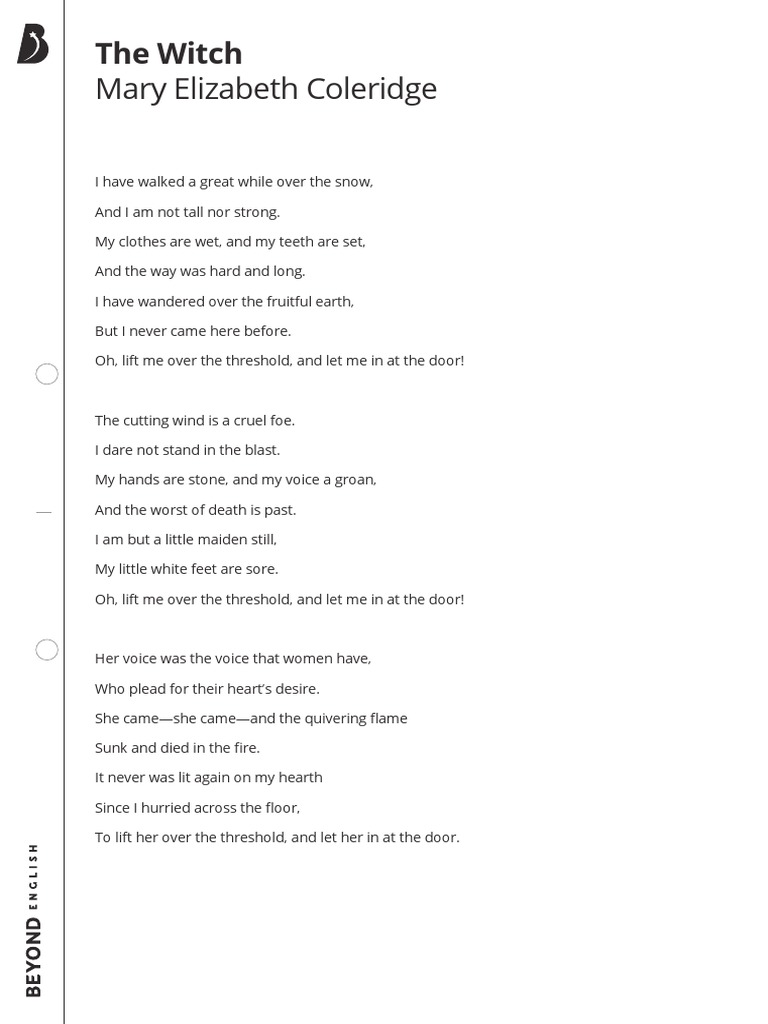 The Witch
Mary Elizabeth Coleridge

I have walked a great while over the snow,
And I am not tall nor strong.
My clothes are wet, and my teeth are set,
And the way was hard and long.
I have wandered over the fruitful earth,
But I never came here before.
Oh, lift me over the threshold, and let me in at the door!

The cutting wind is a cruel foe.
I dare not stand in the blast.
My hands are stone, and my voice a groan,
And the worst of death is past.
I am but a little maiden still,
My little white feet are sore.
Oh, lift me over the threshold, and let me in at the door!

Her voice was the voice that women have,
Who plead for their heart's desire.
She came—she came—and the quivering flame
Sunk and died in the fire.
It never was lit again on my hearth
Since I hurried across the floor,
To lift her over the threshold, and let her in at the door.

BEYOND ENGLISH